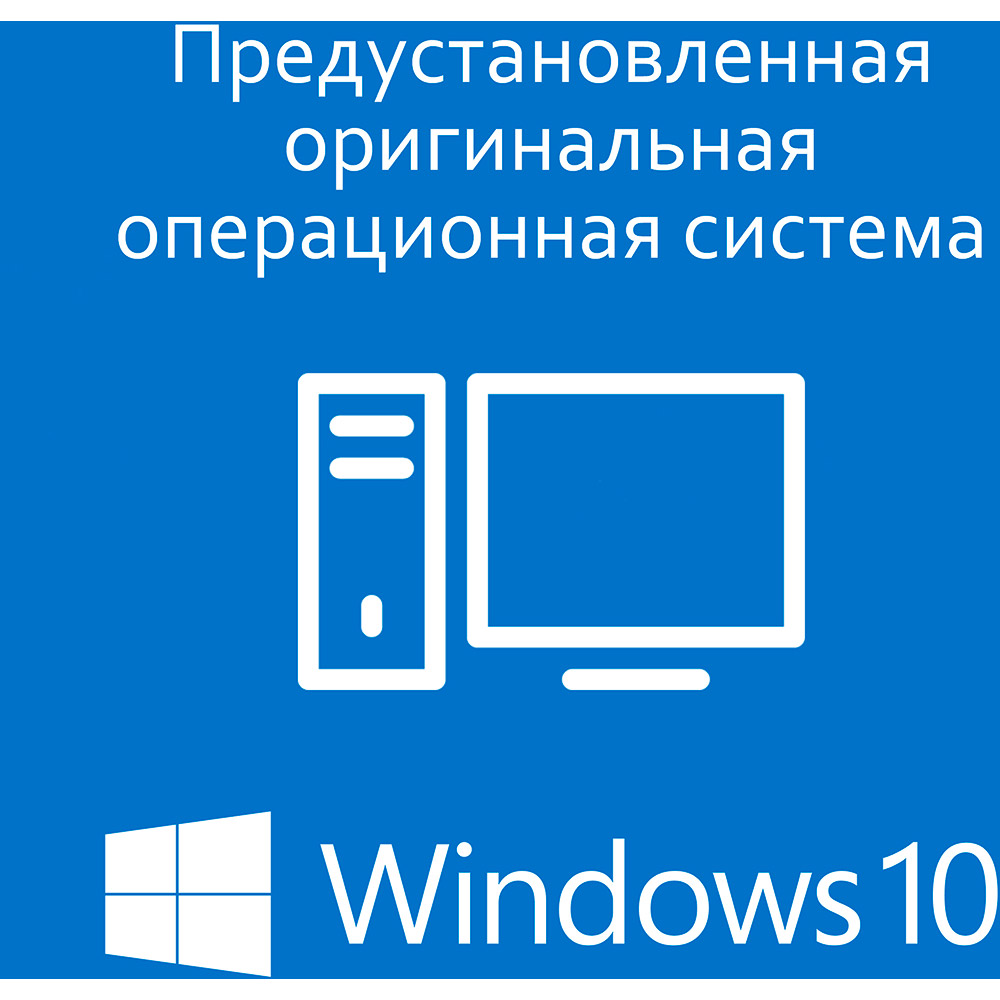 Предустановленная оригинальная операционная система

Windows 10